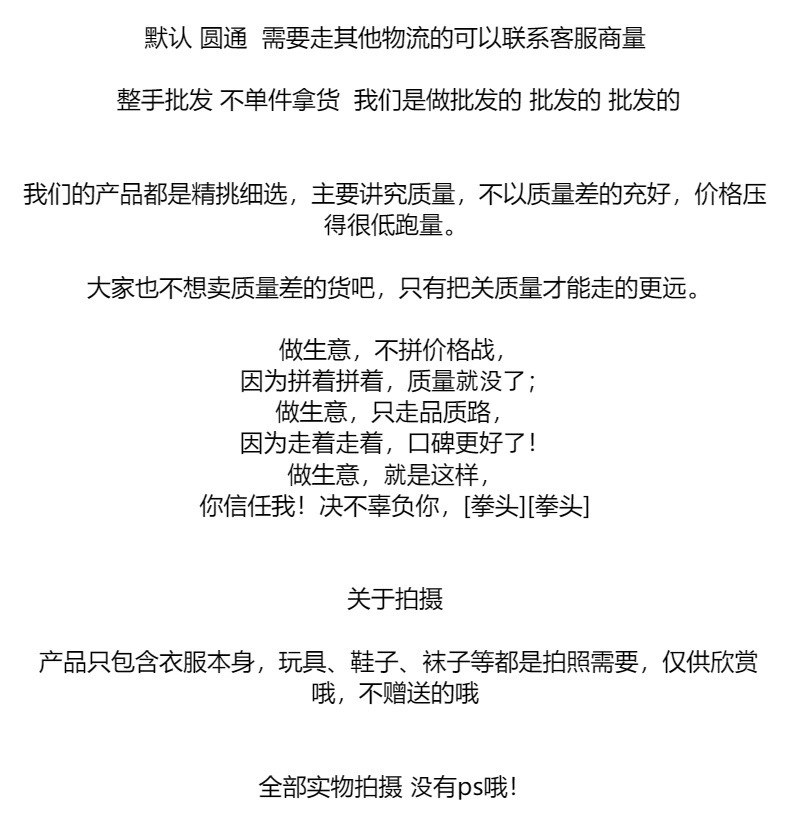 默认 圆通 需要走其他物流的可以联系客服商量

整手批发 不单件拿货 我们是做批发的 批发的 批发的

我们的产品都是精挑细选，主要讲究质量，不以质量差的充好，价格压得很低跑量。

大家也不想卖质量差的货吧，只有把关质量才能走的更远。

做生意，不拼价格战，
因为拼着拼着，质量就没了；
做生意，只走品质路，
因为走着走着，口碑更好了！
做生意，就是这样，
你信任我！决不辜负你，[拳头][拳头]

关于拍摄

产品只包含衣服本身，玩具、鞋子、袜子等都是拍照需要，仅供欣赏哦，不赠送的哦

全部实物拍摄 没有ps哦！